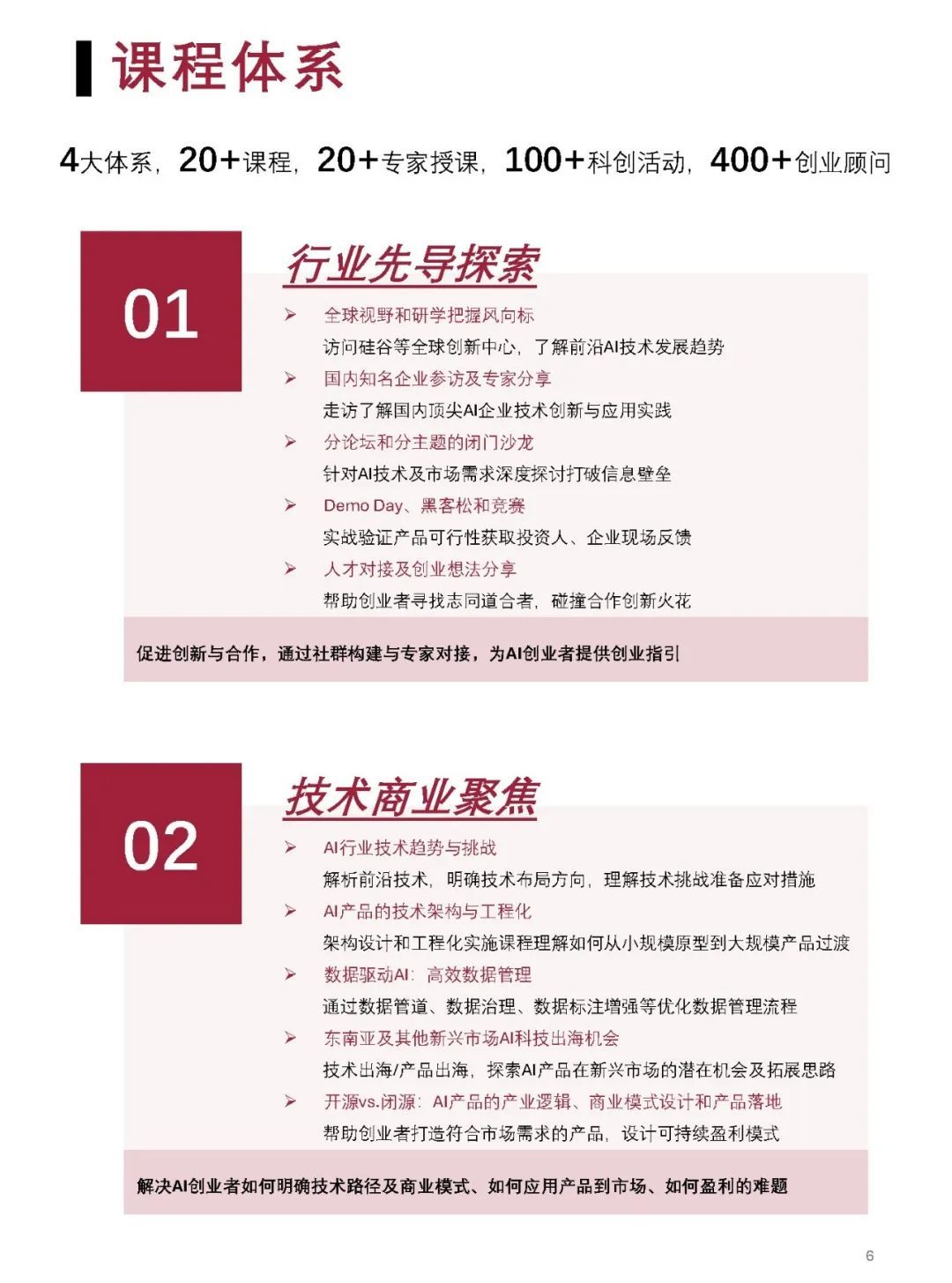 课程体系

4大体系，20+课程，20+专家授课，100+科创活动，400+创业顾问

01

行业先导探索

➢ 全球视野和研学把握风向标
访问硅谷等全球创新中心，了解前沿AI技术发展趋势

➢ 国内知名企业参访及专家分享
走访了解国内顶尖AI企业技术创新与应用实践

➢ 分论坛和分主题的闭门沙龙
针对AI技术及市场需求深度探讨打破信息壁垒

➢ Demo Day、黑客松和竞赛
实战验证产品可行性获取投资人、企业现场反馈

➢ 人才对接及创业想法分享
帮助创业者寻找志同道合者，碰撞合作创新火花

促进创新与合作，通过社群构建与专家对接，为AI创业者提供创业指引

02

技术商业聚焦

➢ AI行业技术趋势与挑战
解析前沿技术，明确技术布局方向，理解技术挑战准备应对措施

➢ AI产品的技术架构与工程化
架构设计和工程化实施课程理解如何从小规模原型到大规模产品过渡

➢ 数据驱动AI：高效数据管理
通过数据管道、数据治理、数据标注增强等优化数据管理流程

➢ 东南亚及其他新兴市场AI科技出海机会
技术出海/产品出海，探索AI产品在新兴市场的潜在机会及拓展思路

➢ 开源vs.闭源：AI产品的产业逻辑、商业模式设计和产品落地
帮助创业者打造符合市场需求的产品，设计可持续盈利模式

解决AI创业者如何明确技术路径及商业模式、如何应用产品到市场、如何盈利的难题

6